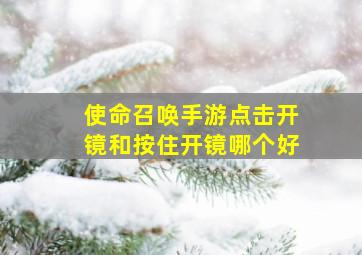 使命召唤手游点击开镜和按住开镜哪个好